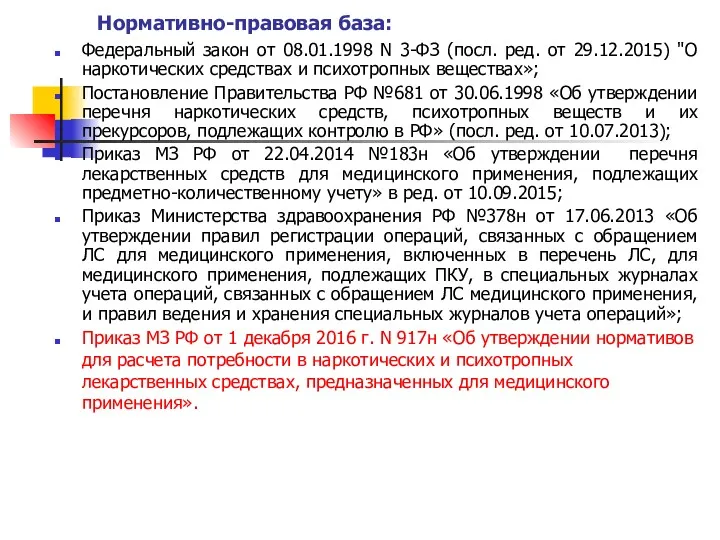 Нормативно-правовая база:

Федеральный закон от 08.01.1998 N 3-ФЗ (посл. ред. от 29.12.2015) "О наркотических средствах и психотропных веществах»;

Постановление Правительства РФ №681 от 30.06.1998 «Об утверждении перечня наркотических средств, психотропных веществ и их прекурсоров, подлежащих контролю в РФ» (посл. ред. от 10.07.2013);

Приказ МЗ РФ от 22.04.2014 №183н «Об утверждении перечня лекарственных средств для медицинского применения, подлежащих предметно-количественному учету» в ред. от 10.09.2015;

Приказ Министерства здравоохранения РФ №378н от 17.06.2013 «Об утверждении правил регистрации операций, связанных с обращением ЛС для медицинского применения, включенных в перечень ЛС, для медицинского применения, подлежащих ПКУ, в специальных журналах учета операций, связанных с обращением ЛС медицинского применения, и правил ведения и хранения специальных журналов учета операций»;

Приказ МЗ РФ от 1 декабря 2016 г. N 917н «Об утверждении нормативов для расчета потребности в наркотических и психотропных лекарственных средствах, предназначенных для медицинского применения».